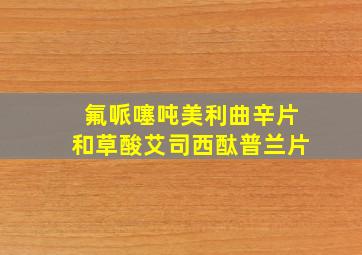 氟哌噻吨美利曲辛片
和草酸艾司西酞普兰片